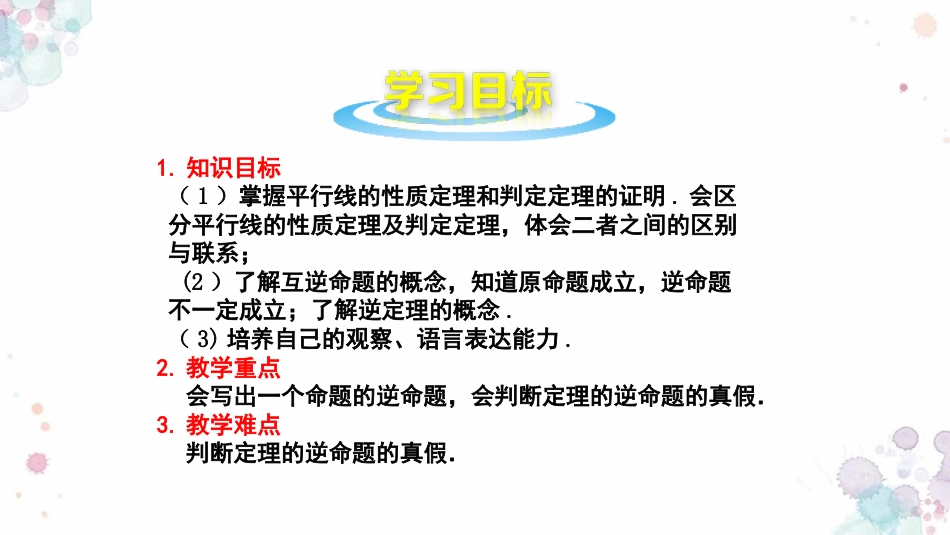 学习目标

1. 知识目标

（1）掌握平行线的性质定理和判定定理的证明．会区分平行线的性质定理及判定定理，体会二者之间的区别与联系；

(2）了解互逆命题的概念，知道原命题成立，逆命题不一定成立；了解逆定理的概念．

（3) 培养自己的观察、语言表达能力．

2. 教学重点

会写出一个命题的逆命题，会判断定理的逆命题的真假.

3. 教学难点

判断定理的逆命题的真假.